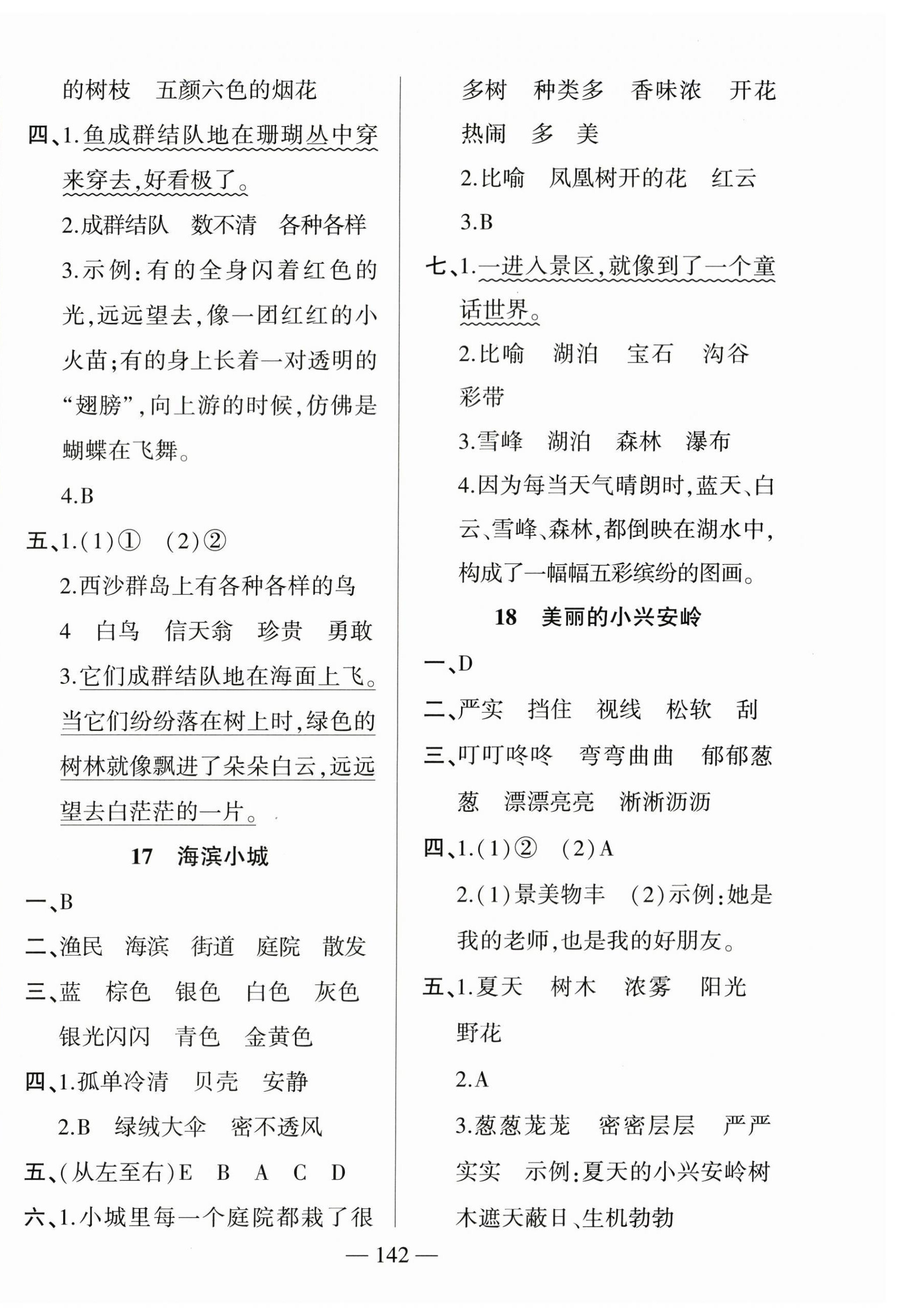 的树枝　五颜六色的烟花

四、1.鱼成群结队地在珊瑚丛中穿来穿去，好看极了。

2.成群结队　数不清　各种各样

3.示例：有的全身闪着红色的光，远远望去，像一团红红的小火苗；有的身上长着一对透明的“翅膀”，向上游的时候，仿佛是蝴蝶在飞舞。

4.B

五、1.(1)①　(2)②

2.西沙群岛上有各种各样的鸟

4　白鸟　信天翁　珍贵　勇敢

3.它们成群结队地在海面上飞。当它们纷纷落在树上时，绿色的树林就像飘进了朵朵白云，远远望去白茫茫的一片。

17　海滨小城

一、B

二、渔民　海滨　街道　庭院　散发

三、蓝　棕色　银色　白色　灰色　银光闪闪　青色　金黄色

四、1.孤单冷清　贝壳　安静

2.B　绿绒大伞　密不透风

五、(从左至右)E　B　A　C　D

六、1.小城里每一个庭院都栽了很多树　种类多　香味浓　开花热闹　多　美

2.比喻　凤凰树开的花　红云

3.B

七、1.一进入景区，就像到了一个童话世界。

2.比喻　湖泊　宝石　沟谷　彩带

3.雪峰　湖泊　森林　瀑布

4.因为每当天气晴朗时，蓝天、白云、雪峰、森林，都倒映在湖水中，构成了一幅幅五彩缤纷的图画。

18　美丽的小兴安岭

一、D

二、严实　挡住　视线　松软　刮

三、叮叮咚咚　弯弯曲曲　郁郁葱葱　漂漂亮亮　淅淅沥沥

四、1.(1)②　(2)A

2.(1)景美物丰　(2)示例：她是我的老师，也是我的好朋友。

五、1.夏天　树木　浓雾　阳光　野花

2.A

3.葱葱茏茏　密密层层　严严实实　示例：夏天的小兴安岭树木遮天蔽日、生机勃勃

— 142 —